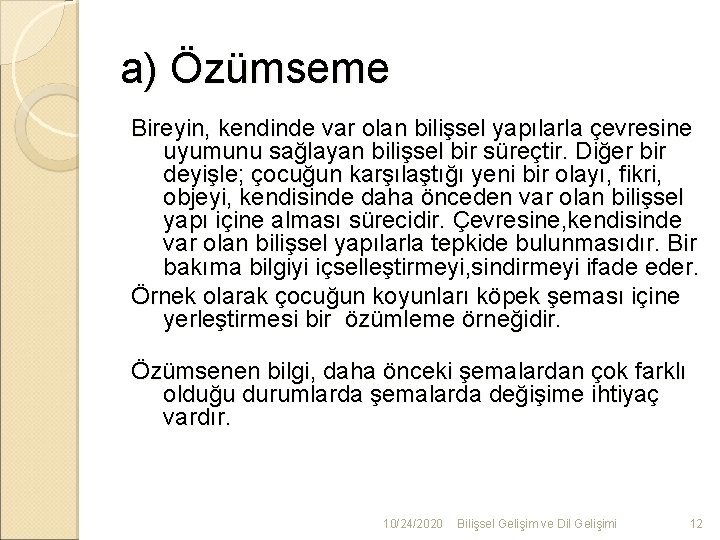 a) Özümseme

Bireyin, kendinde var olan bilişsel yapılarla çevresine uyumunu sağlayan bilişsel bir süreçtir. Diğer bir deyişle; çocuğun karşılaştığı yeni bir olayı, fikri, objeyi, kendisinde daha önceden var olan bilişsel yapı içine alması sürecidir. Çevresine,kendisinde var olan bilişsel yapılarla tepkide bulunmasıdır. Bir bakıma bilgiyi içselleştirmeyi,sindirmeyi ifade eder.

Örnek olarak çocuğun koyunları köpek şeması içine yerleştirmesi bir  özümleme örneğidir.

Özümsenen bilgi, daha önceki şemalardan çok farklı olduğu durumlarda şemalarda değişime ihtiyaç vardır.

10/24/2020 Bilişsel Gelişim ve Dil Gelişimi 12